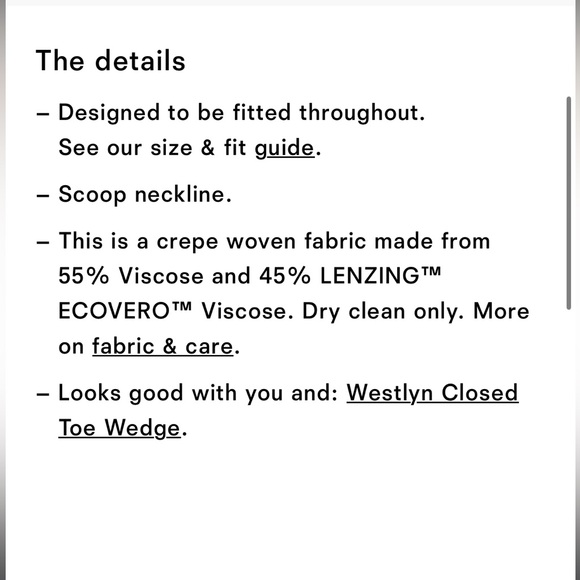 The details

– Designed to be fitted throughout. See our size & fit guide.

– Scoop neckline.

– This is a crepe woven fabric made from 55% Viscose and 45% LENZING™ ECOVERO™ Viscose. Dry clean only. More on fabric & care.

– Looks good with you and: Westlyn Closed Toe Wedge.